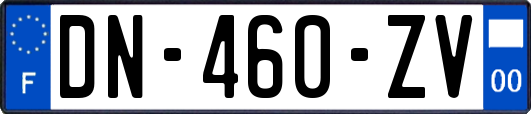 F
DN-460-ZV
00